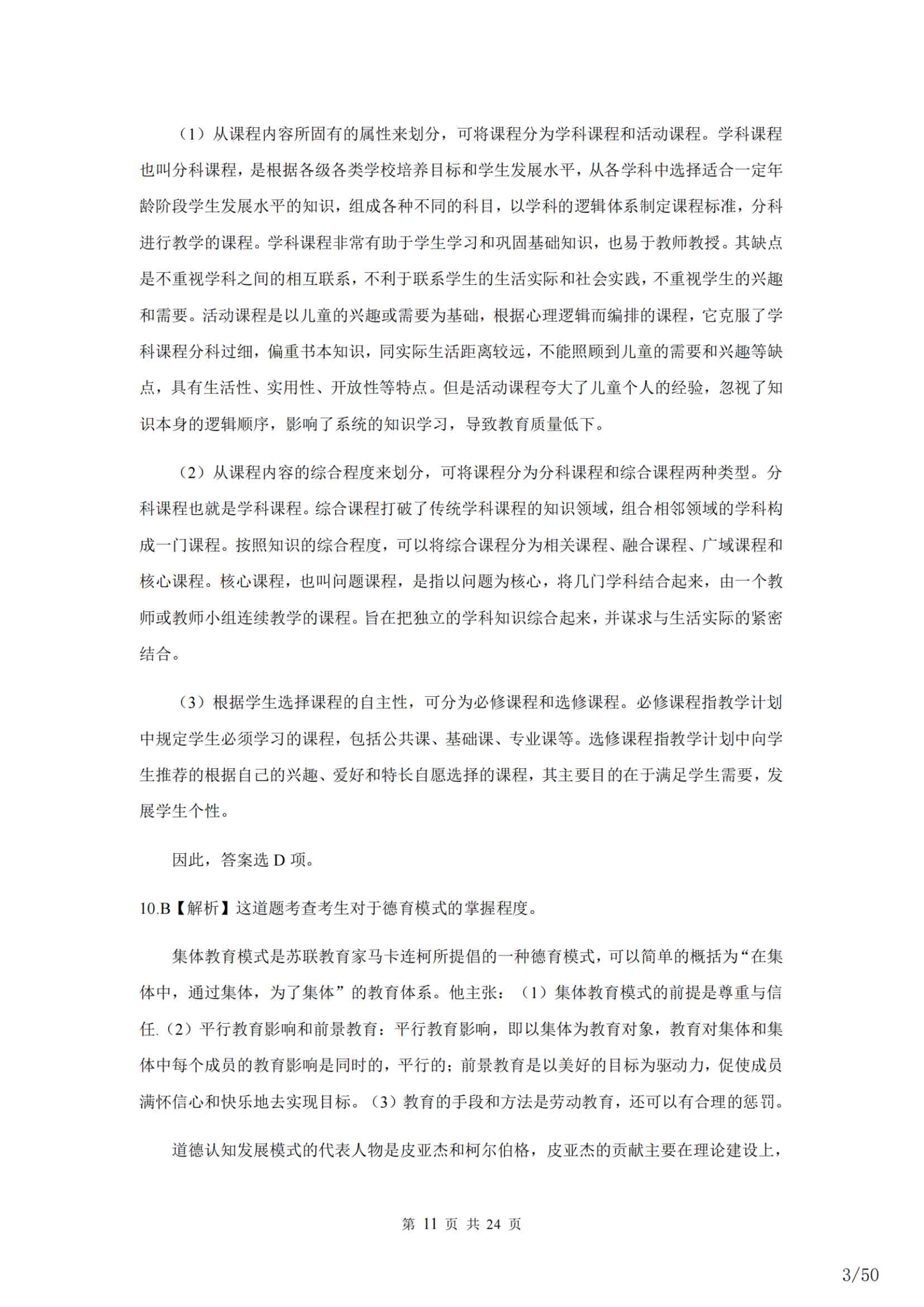 （1）从课程内容所固有的属性来划分，可将课程分为学科课程和活动课程。学科课程也叫分科课程，是根据各级各类学校培养目标和学生发展水平，从各学科中选择适合一定年龄阶段学生发展水平的知识，组成各种不同的科目，以学科的逻辑体系制定课程标准，分科进行教学的课程。学科课程非常有助于学生学习和巩固基础知识，也易于教师教授。其缺点是不重视学科之间的相互联系，不利于联系学生的生活实际和社会实践，不重视学生的兴趣和需要。活动课程是以儿童的兴趣或需要为基础，根据心理逻辑而编排的课程，它克服了学科课程分科过细，偏重书本知识，同实际生活距离较远，不能照顾到儿童的需要和兴趣等缺点，具有生活性、实用性、开放性等特点。但是活动课程夸大了儿童个人的经验，忽视了知识本身的逻辑顺序，影响了系统的知识学习，导致教育质量低下。

（2）从课程内容的综合程度来划分，可将课程分为分科课程和综合课程两种类型。分科课程也就是学科课程。综合课程打破了传统学科课程的知识领域，组合相邻领域的学科构成一门课程。按照知识的综合程度，可以将综合课程分为相关课程、融合课程、广域课程和核心课程。核心课程，也叫问题课程，是指以问题为核心，将几门学科结合起来，由一个教师或教师小组连续教学的课程。旨在把独立的学科知识综合起来，并谋求与生活实际的紧密结合。

（3）根据学生选择课程的自主性，可分为必修课程和选修课程。必修课程指教学计划中规定学生必须学习的课程，包括公共课、基础课、专业课等。选修课程指教学计划中向学生推荐的根据自己的兴趣、爱好和特长自愿选择的课程，其主要目的在于满足学生需要，发展学生个性。

因此，答案选 D 项。

10.B【解析】这道题考查考生对于德育模式的掌握程度。

集体教育模式是苏联教育家马卡连柯所提倡的一种德育模式，可以简单的概括为“在集体中，通过集体，为了集体”的教育体系。他主张：（1）集体教育模式的前提是尊重与信任.（2）平行教育影响和前景教育：平行教育影响，即以集体为教育对象，教育对集体和集体中每个成员的教育影响是同时的，平行的；前景教育是以美好的目标为驱动力，促使成员满怀信心和快乐地去实现目标。（3）教育的手段和方法是劳动教育，还可以有合理的惩罚。

道德认知发展模式的代表人物是皮亚杰和柯尔伯格，皮亚杰的贡献主要在理论建设上，

第 11 页 共 24 页

3/50